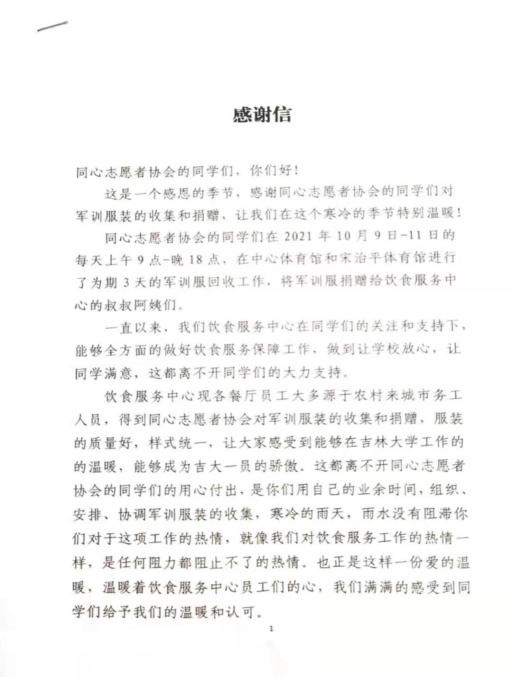 感谢信

同心志愿者协会的同学们，你们好！

这是一个感恩的季节，感谢同心志愿者协会的同学们对军训服装的收集和捐赠，让我们在这个寒冷的季节特别温暖！

同心志愿者协会的同学们在 2021 年 10 月 9 日-11 日的每天上午 9 点-晚 18 点，在中心体育馆和宋治平体育馆进行了为期 3 天的军训服回收工作，将军训服捐赠给饮食服务中心的叔叔阿姨们。

一直以来，我们饮食服务中心在同学们的关注和支持下，能够全方面的做好饮食服务保障工作，做到让学校放心，让同学满意，这都离不开同学们的大力支持。

饮食服务中心现各餐厅员工大多源于农村来城市务工人员，得到同心志愿者协会对军训服装的收集和捐赠，服装的质量好，样式统一，让大家感受到能够在吉林大学工作的的温暖，能够成为吉大一员的骄傲。这都离不开同心志愿者协会的同学们的用心付出，是你们用自己的业余时间，组织、安排、协调军训服装的收集，寒冷的雨天，雨水没有阻滞你们对于这项工作的热情，就像我们对饮食服务工作的热情一样，是任何阻力都阻止不了的热情。也正是这样一份爱的温暖，温暖着饮食服务中心员工们的心，我们满满的感受到同学们给予我们的温暖和认可。

1